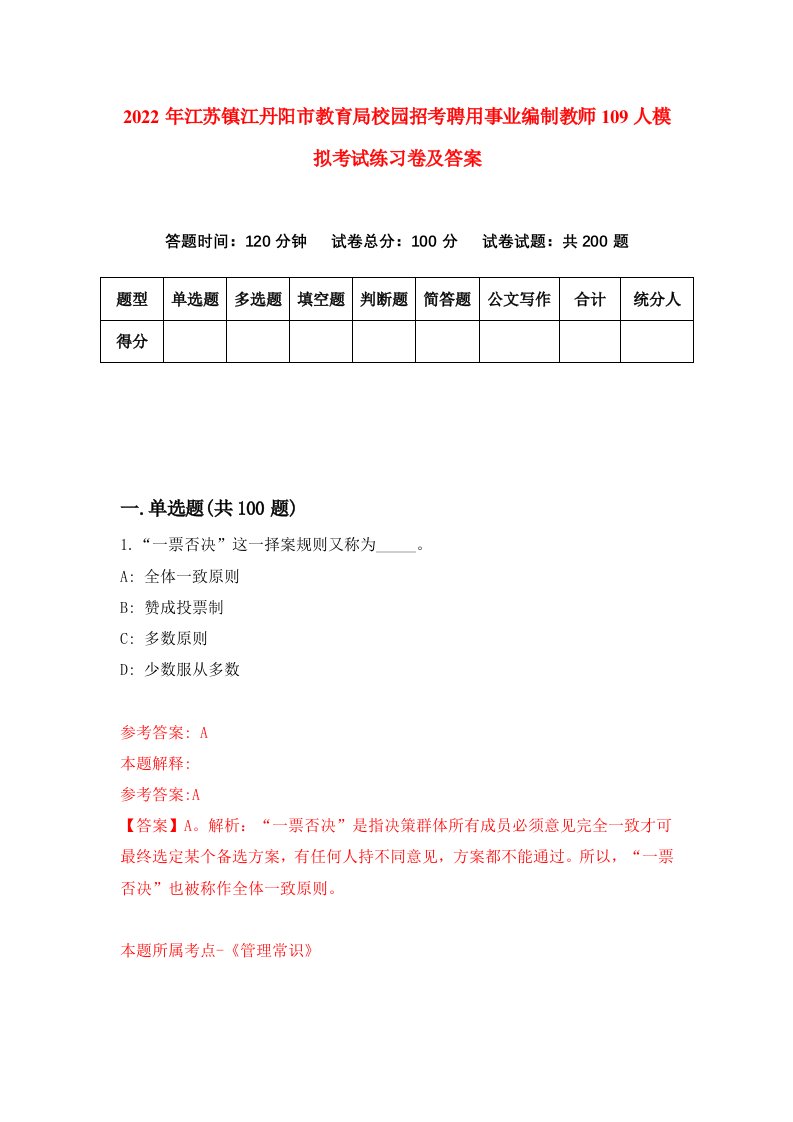 2022年江苏镇江丹阳市教育局校园招考聘用事业编制教师109人模拟考试练习卷及答案

答题时间：120分钟　试卷总分：100分　试卷试题：共200题

| 题型 | 单选题 | 多选题 | 填空题 | 判断题 | 简答题 | 公文写作 | 合计 | 统分人 |
|---|---|---|---|---|---|---|---|---|
| 得分 | | | | | | | | |

一.单选题(共100题)

1.“一票否决”这一择案规则又称为_____。

A: 全体一致原则

B: 赞成投票制

C: 多数原则

D: 少数服从多数

参考答案: A

本题解释:

参考答案:A

【答案】A。解析：“一票否决”是指决策群体所有成员必须意见完全一致才可最终选定某个备选方案，有任何人持不同意见，方案都不能通过。所以，“一票否决”也被称作全体一致原则。

本题所属考点-《管理常识》